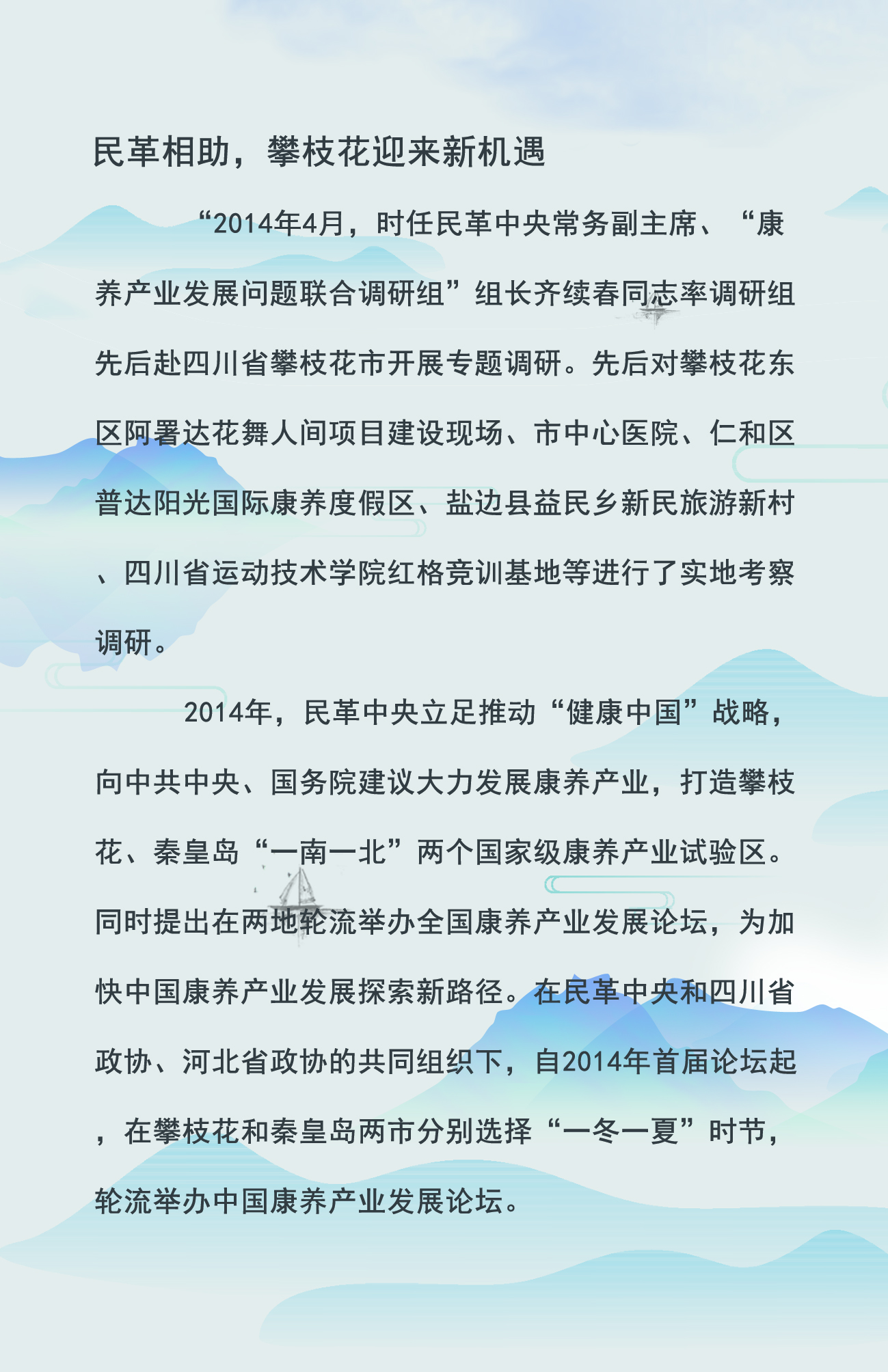 民革相助，攀枝花迎来新机遇

“2014年4月，时任民革中央常务副主席、“康养产业发展问题联合调研组”组长齐续春同志率调研组先后赴四川省攀枝花市开展专题调研。先后对攀枝花东区阿署达花舞人间项目建设现场、市中心医院、仁和区普达阳光国际康养度假区、盐边县益民乡新民旅游新村、四川省运动技术学院红格竞训基地等进行了实地考察调研。

2014年，民革中央立足推动“健康中国”战略，向中共中央、国务院建议大力发展康养产业，打造攀枝花、秦皇岛“一南一北”两个国家级康养产业试验区。同时提出在两地轮流举办全国康养产业发展论坛，为加快中国康养产业发展探索新路径。在民革中央和四川省政协、河北省政协的共同组织下，自2014年首届论坛起，在攀枝花和秦皇岛两市分别选择“一冬一夏”时节，轮流举办中国康养产业发展论坛。